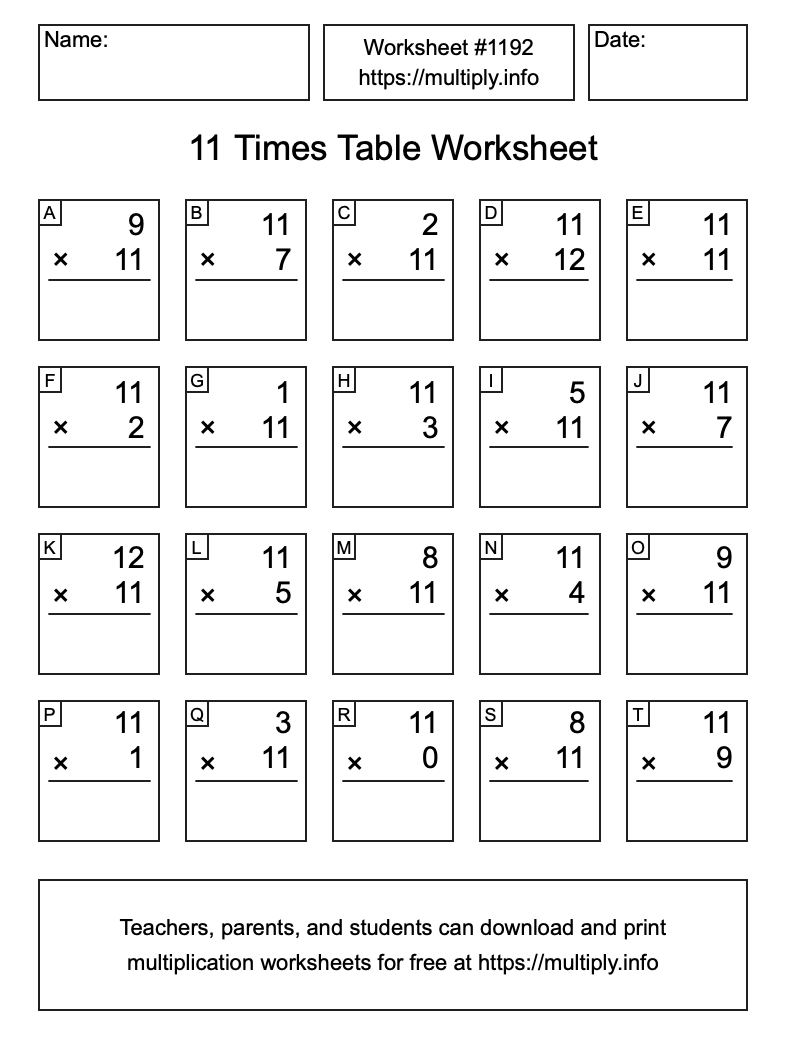 Name:

Worksheet #1192
https://multiply.info

Date:

11 Times Table Worksheet

A
9
× 11

B
11
× 7

C
2
× 11

D
11
× 12

E
11
× 11

F
11
× 2

G
1
× 11

H
11
× 3

I
5
× 11

J
11
× 7

K
12
× 11

L
11
× 5

M
8
× 11

N
11
× 4

O
9
× 11

P
11
× 1

Q
3
× 11

R
11
× 0

S
8
× 11

T
11
× 9

Teachers, parents, and students can download and print multiplication worksheets for free at https://multiply.info